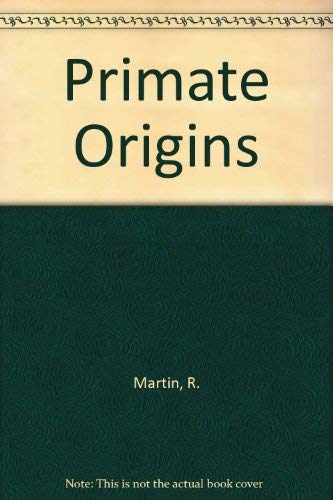 Primate Origins

Martin, R.

Note: This is not the actual book cover